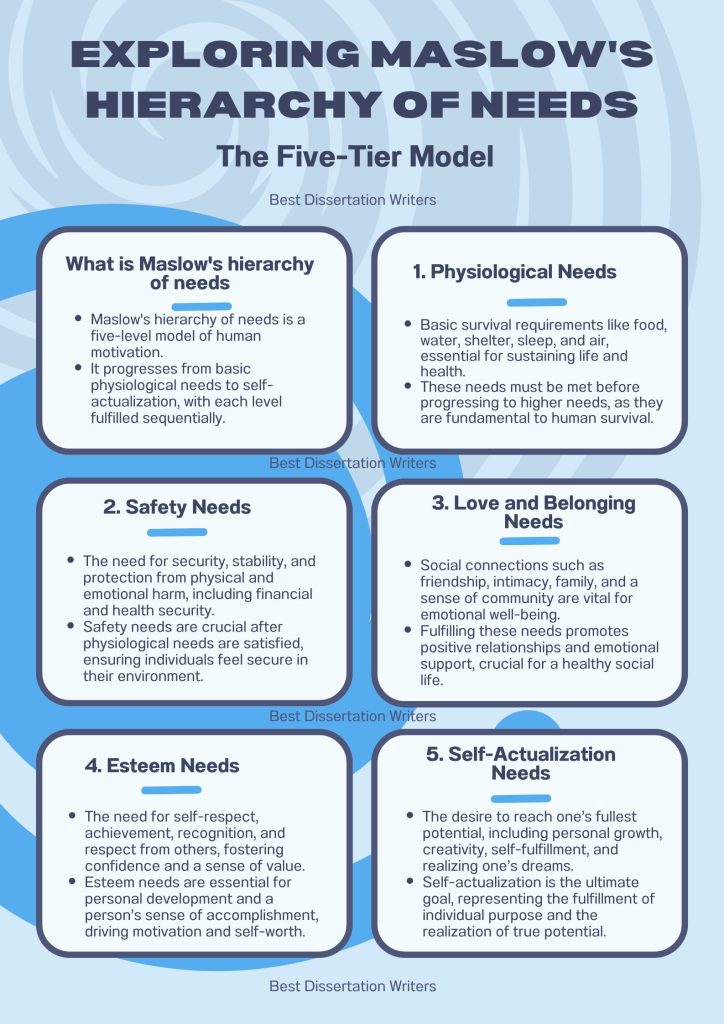 EXPLORING MASLOW'S HIERARCHY OF NEEDS

The Five-Tier Model

Best Dissertation Writers

What is Maslow's hierarchy of needs

- Maslow's hierarchy of needs is a five-level model of human motivation.
- It progresses from basic physiological needs to self-actualization, with each level fulfilled sequentially.

1. Physiological Needs

- Basic survival requirements like food, water, shelter, sleep, and air, essential for sustaining life and health.
- These needs must be met before progressing to higher needs, as they are fundamental to human survival.

Best Dissertation Writers

2. Safety Needs

- The need for security, stability, and protection from physical and emotional harm, including financial and health security.
- Safety needs are crucial after physiological needs are satisfied, ensuring individuals feel secure in their environment.

3. Love and Belonging Needs

- Social connections such as friendship, intimacy, family, and a sense of community are vital for emotional well-being.
- Fulfilling these needs promotes positive relationships and emotional support, crucial for a healthy social life.

Best Dissertation Writers

4. Esteem Needs

- The need for self-respect, achievement, recognition, and respect from others, fostering confidence and a sense of value.
- Esteem needs are essential for personal development and a person's sense of accomplishment, driving motivation and self-worth.

5. Self-Actualization Needs

- The desire to reach one's fullest potential, including personal growth, creativity, self-fulfillment, and realizing one's dreams.
- Self-actualization is the ultimate goal, representing the fulfillment of individual purpose and the realization of true potential.

Best Dissertation Writers